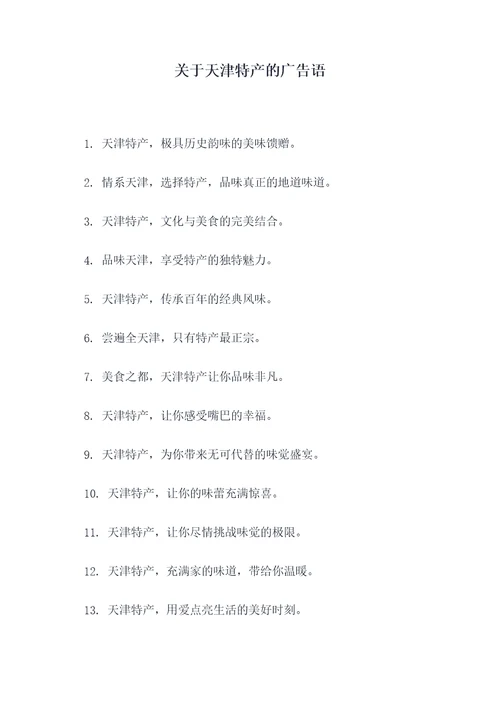 关于天津特产的广告语

1. 天津特产，极具历史韵味的美味馈赠。

2. 情系天津，选择特产，品味真正的地道味道。

3. 天津特产，文化与美食的完美结合。

4. 品味天津，享受特产的独特魅力。

5. 天津特产，传承百年的经典风味。

6. 尝遍全天津，只有特产最正宗。

7. 美食之都，天津特产让你品味非凡。

8. 天津特产，让你感受嘴巴的幸福。

9. 天津特产，为你带来无可代替的味觉盛宴。

10. 天津特产，让你的味蕾充满惊喜。

11. 天津特产，让你尽情挑战味觉的极限。

12. 天津特产，充满家的味道，带给你温暖。

13. 天津特产，用爱点亮生活的美好时刻。